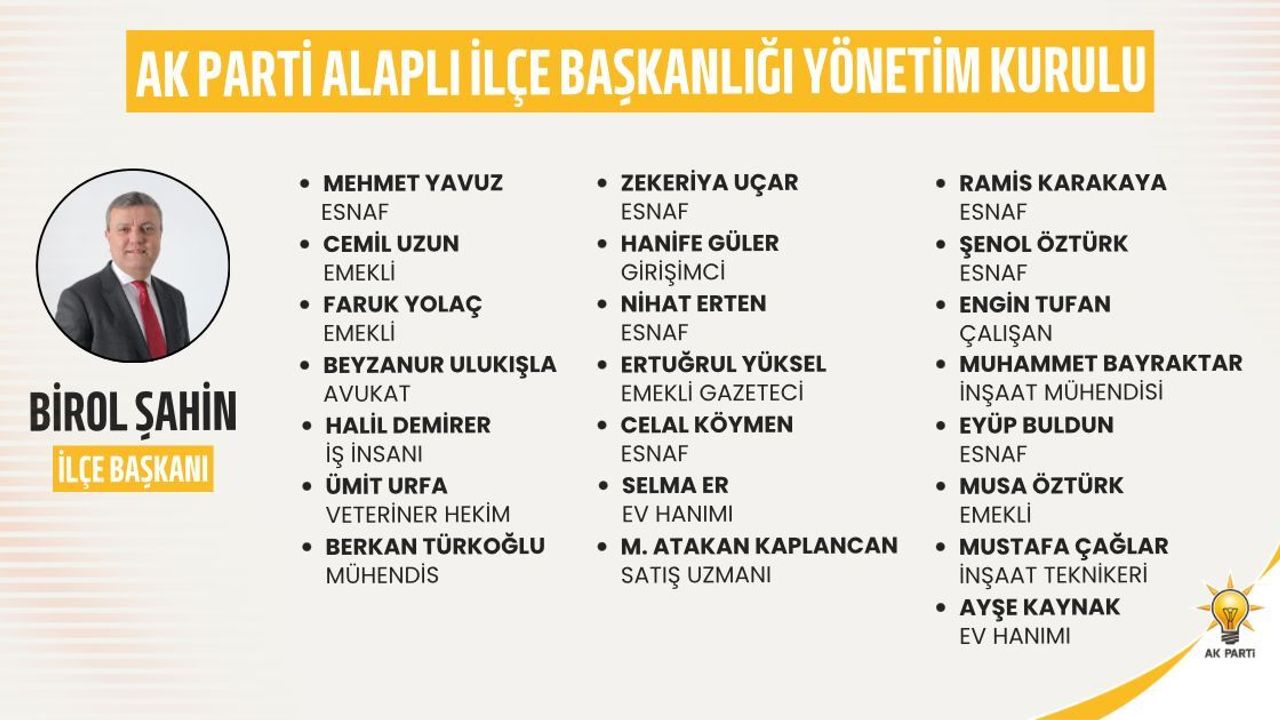 AK PARTİ ALAPLI İLÇE BAŞKANLIĞI YÖNETİM KURULU

BİROL ŞAHİN
İLÇE BAŞKANI

- MEHMET YAVUZ
ESNAF
- CEMİL UZUN
EMEKLİ
- FARUK YOLAÇ
EMEKLİ
- BEYZANUR ULUKIŞLA
AVUKAT
- HALİL DEMİRER
İŞ İNSANI
- ÜMİT URFA
VETERİNER HEKİM
- BERKAN TÜRKOĞLU
MÜHENDİS

- ZEKERİYA UÇAR
ESNAF
- HANİFE GÜLER
GİRİŞİMCİ
- NİHAT ERTEN
ESNAF
- ERTUĞRUL YÜKSEL
EMEKLİ GAZETECİ
- CELAL KÖYMEN
ESNAF
- SELMA ER
EV HANIMI
- M. ATAKAN KAPLANCAN
SATIŞ UZMANI

- RAMİS KARAKAYA
ESNAF
- ŞENOL ÖZTÜRK
ESNAF
- ENGİN TUFAN
ÇALIŞAN
- MUHAMMET BAYRAKTAR
İNŞAAT MÜHENDİSİ
- EYÜP BULDUN
ESNAF
- MUSA ÖZTÜRK
EMEKLİ
- MUSTAFA ÇAĞLAR
İNŞAAT TEKNİKERİ
- AYŞE KAYNAK
EV HANIMI

AK PARTİ